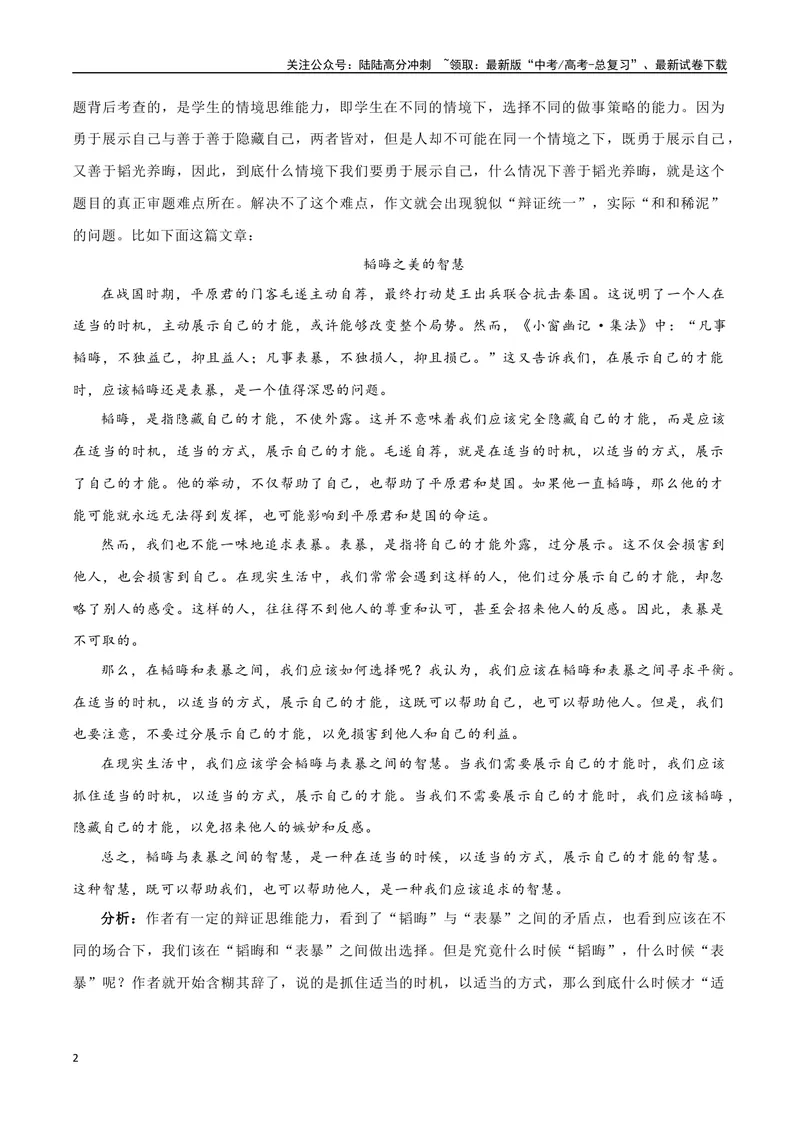 关注公众号：陆陆高分冲刺 ~领取：最新版“中考/高考-总复习”、最新试卷下载

题背后考查的，是学生的情境思维能力，即学生在不同的情境下，选择不同的做事策略的能力。因为勇于展示自己与善于善于隐藏自己，两者皆对，但是人却不可能在同一个情境之下，既勇于展示自己，又善于韬光养晦，因此，到底什么情境下我们要勇于展示自己，什么情况下善于韬光养晦，就是这个题目的真正审题难点所在。解决不了这个难点，作文就会出现貌似“辩证统一”，实际“和和稀泥”的问题。比如下面这篇文章：

韬晦之美的智慧

在战国时期，平原君的门客毛遂主动自荐，最终打动楚王出兵联合抗击秦国。这说明了一个人在适当的时机，主动展示自己的才能，或许能够改变整个局势。然而，《小窗幽记·集法》中：“凡事韬晦，不独益己，抑且益人；凡事表暴，不独损人，抑且损己。”这又告诉我们，在展示自己的才能时，应该韬晦还是表暴，是一个值得深思的问题。

韬晦，是指隐藏自己的才能，不使外露。这并不意味着我们应该完全隐藏自己的才能，而是应该在适当的时机，适当的方式，展示自己的才能。毛遂自荐，就是在适当的时机，以适当的方式，展示了自己的才能。他的举动，不仅帮助了自己，也帮助了平原君和楚国。如果他一直韬晦，那么他的才能可能就永远无法得到发挥，也可能影响到平原君和楚国的命运。

然而，我们也不能一味地追求表暴。表暴，是指将自己的才能外露，过分展示。这不仅会损害到他人，也会损害到自己。在现实生活中，我们常常会遇到这样的人，他们过分展示自己的才能，却忽略了别人的感受。这样的人，往往得不到他人的尊重和认可，甚至会招来他人的反感。因此，表暴是不可取的。

那么，在韬晦和表暴之间，我们应该如何选择呢？我认为，我们应该在韬晦和表暴之间寻求平衡。在适当的时机，以适当的方式，展示自己的才能，这既可以帮助自己，也可以帮助他人。但是，我们也要注意，不要过分展示自己的才能，以免损害到他人和自己的利益。

在现实生活中，我们应该学会韬晦与表暴之间的智慧。当我们需要展示自己的才能时，我们应该抓住适当的时机，以适当的方式，展示自己的才能。当我们不需要展示自己的才能时，我们应该韬晦，隐藏自己的才能，以免招来他人的嫉妒和反感。

总之，韬晦与表暴之间的智慧，是一种在适当的时候，以适当的方式，展示自己的才能的智慧。这种智慧，既可以帮助我们，也可以帮助他人，是一种我们应该追求的智慧。

分析：作者有一定的辩证思维能力，看到了“韬晦”与“表暴”之间的矛盾点，也看到应该在不同的场合下，我们该在“韬晦和“表暴”之间做出选择。但是究竟什么时候“韬晦”，什么时候“表暴”呢？作者就开始含糊其辞了，说的是抓住适当的时机，以适当的方式，那么到底什么时候才“适

2